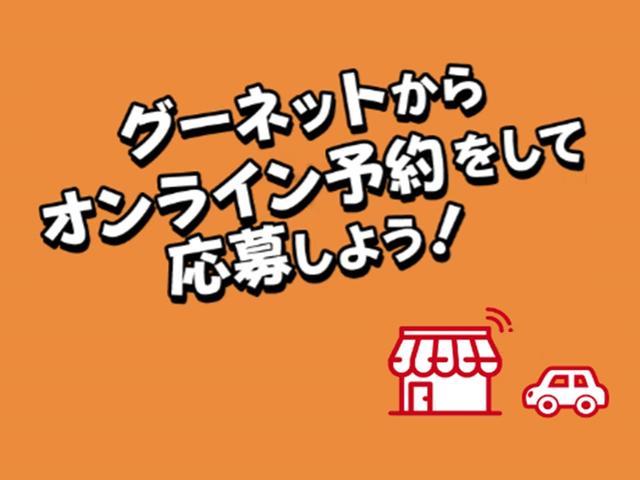 グーネットから
オンライン予約をして
応募しよう！